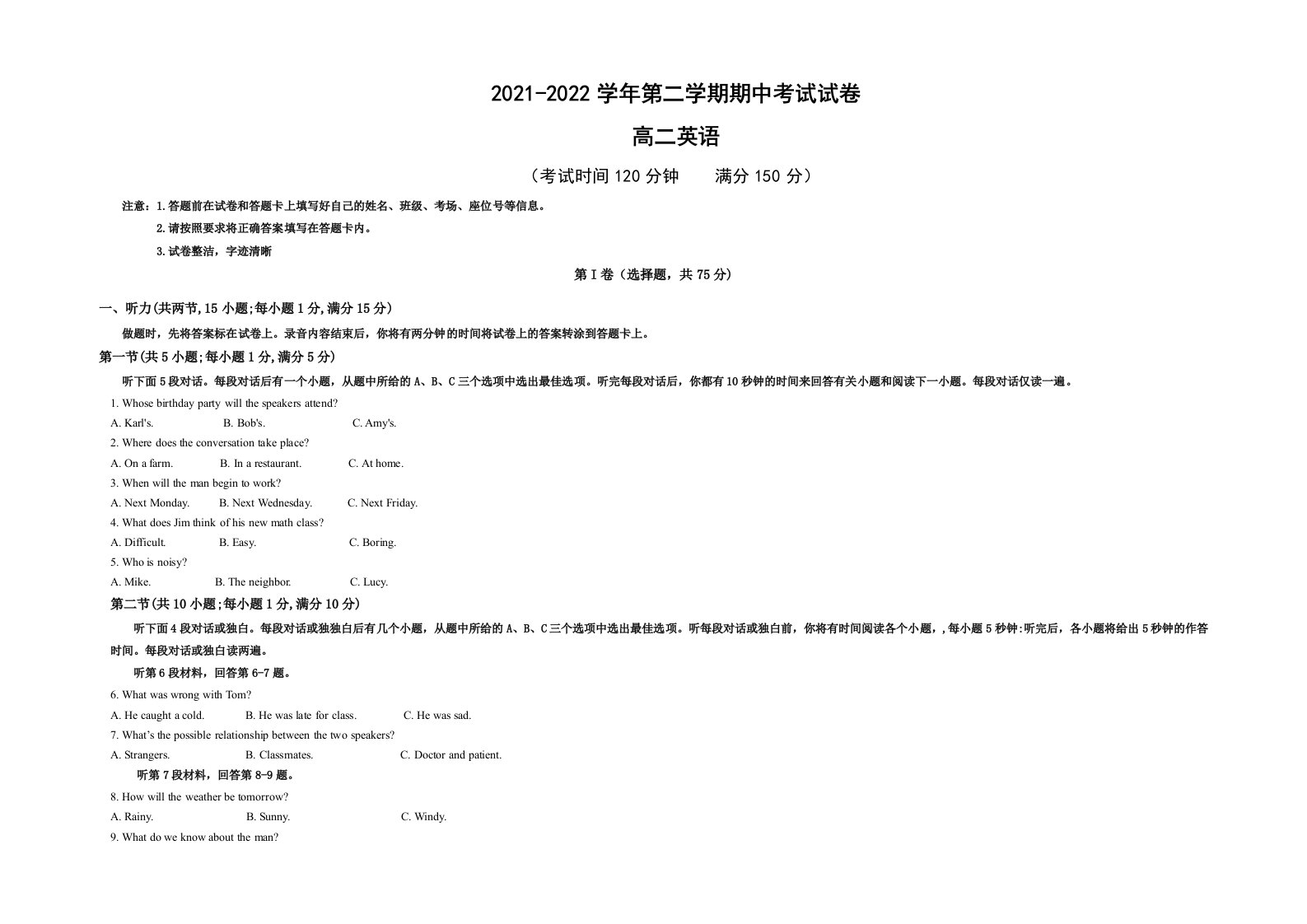 2021-2022学年第二学期期中考试试卷

高二英语

（考试时间120分钟　满分150分）

注意：1.答题前在试卷和答题卡上填写好自己的姓名、班级、考场、座位号等信息。

2.请按照要求将正确答案填写在答题卡内。

3.试卷整洁，字迹清晰

第Ⅰ卷（选择题，共75分）

一、听力(共两节,15小题;每小题1分,满分15分)

做题时，先将答案标在试卷上。录音内容结束后，你将有两分钟的时间将试卷上的答案转涂到答题卡上。

第一节(共5小题;每小题1分,满分5分)

听下面5段对话。每段对话后有一个小题，从题中所给的A、B、C三个选项中选出最佳选项。听完每段对话后，你都有10秒钟的时间来回答有关小题和阅读下一小题。每段对话仅读一遍。

1. Whose birthday party will the speakers attend?

A. Karl's.　B. Bob's.　C. Amy's.

2. Where does the conversation take place?

A. On a farm.　B. In a restaurant.　C. At home.

3. When will the man begin to work?

A. Next Monday.　B. Next Wednesday.　C. Next Friday.

4. What does Jim think of his new math class?

A. Difficult.　B. Easy.　C. Boring.

5. Who is noisy?

A. Mike.　B. The neighbor.　C. Lucy.

第二节(共10小题;每小题1分,满分10分)

听下面4段对话或独白。每段对话或独独白后有几个小题，从题中所给的A、B、C三个选项中选出最佳选项。听每段对话或独白前，你将有时间阅读各个小题，,每小题5秒钟:听完后，各小题将给出5秒钟的作答时间。每段对话或独白读两遍。

听第6段材料，回答第6-7题。

6. What was wrong with Tom?

A. He caught a cold.　B. He was late for class.　C. He was sad.

7. What's the possible relationship between the two speakers?

A. Strangers.　B. Classmates.　C. Doctor and patient.

听第7段材料，回答第8-9题。

8. How will the weather be tomorrow?

A. Rainy.　B. Sunny.　C. Windy.

9. What do we know about the man?